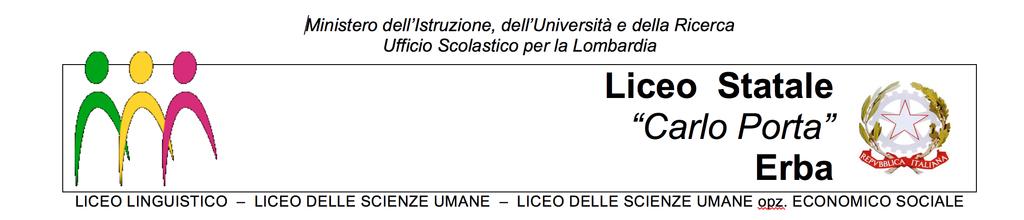 Ministero dell'Istruzione, dell'Università e della Ricerca
Ufficio Scolastico per la Lombardia

Liceo Statale
"Carlo Porta"
Erba

REPVBBLICA ITALIANA

LICEO LINGUISTICO – LICEO DELLE SCIENZE UMANE – LICEO DELLE SCIENZE UMANE opz. ECONOMICO SOCIALE